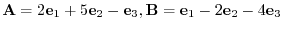 $\mathbf{A} = 2\mathbf{e}_1 + 5\mathbf{e}_2 - \mathbf{e}_3, \mathbf{B} = \mathbf{e}_1 - 2\mathbf{e}_2 - 4\mathbf{e}_3$